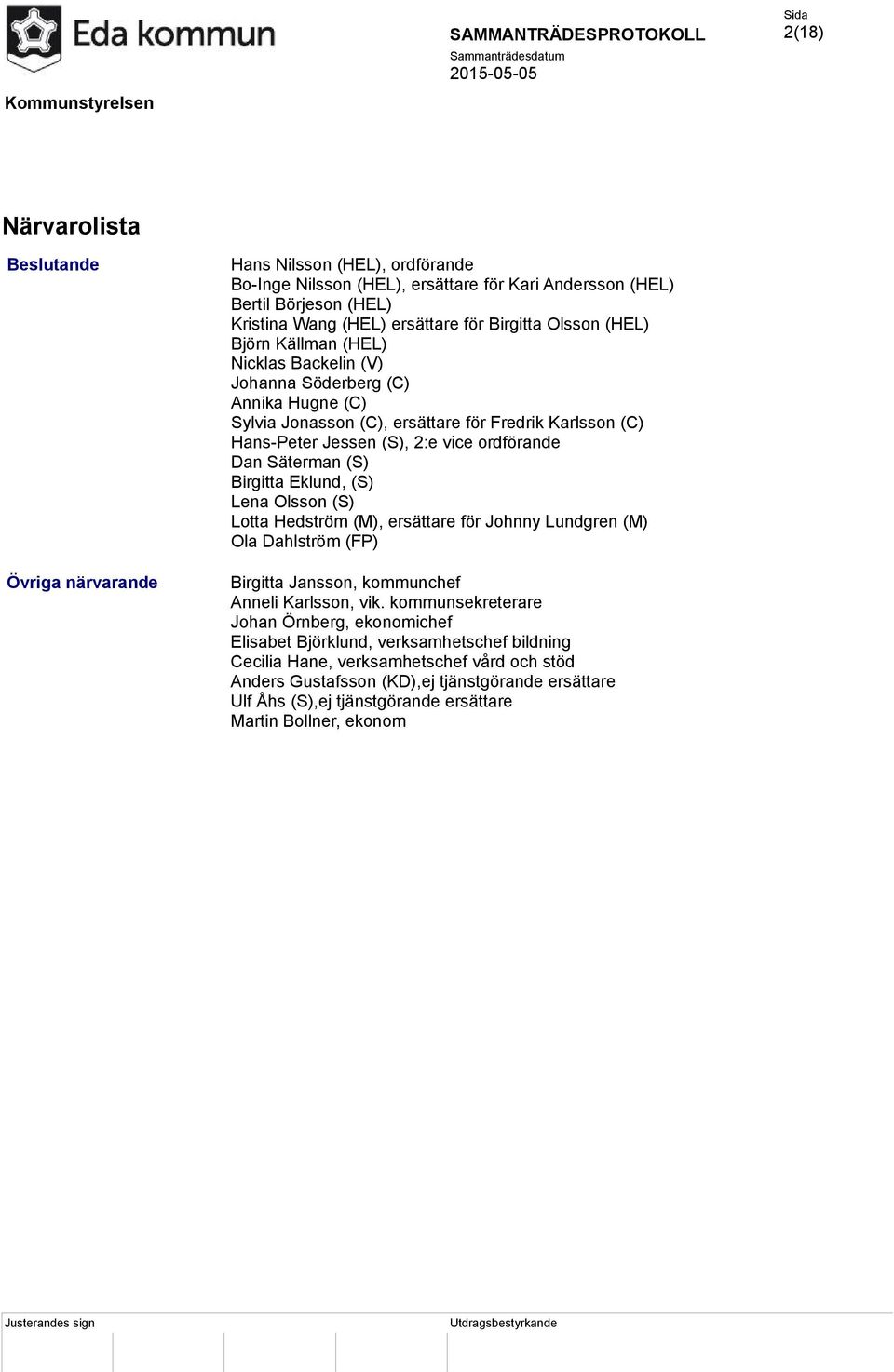 Eda kommun

SAMMANTRÄDESPROTOKOLL

Sammanträdesdatum
2015-05-05

Sida
2(18)

Kommunstyrelsen

Närvarolista

Beslutande

Hans Nilsson (HEL), ordförande
Bo-Inge Nilsson (HEL), ersättare för Kari Andersson (HEL)
Bertil Börjeson (HEL)
Kristina Wang (HEL) ersättare för Birgitta Olsson (HEL)
Björn Källman (HEL)
Nicklas Backelin (V)
Johanna Söderberg (C)
Annika Hugne (C)
Sylvia Jonasson (C), ersättare för Fredrik Karlsson (C)
Hans-Peter Jessen (S), 2:e vice ordförande
Dan Säterman (S)
Birgitta Eklund, (S)
Lena Olsson (S)
Lotta Hedström (M), ersättare för Johnny Lundgren (M)
Ola Dahlström (FP)

Övriga närvarande

Birgitta Jansson, kommunchef
Anneli Karlsson, vik. kommunsekreterare
Johan Örnberg, ekonomichef
Elisabet Björklund, verksamhetschef bildning
Cecilia Hane, verksamhetschef vård och stöd
Anders Gustafsson (KD),ej tjänstgörande ersättare
Ulf Åhs (S),ej tjänstgörande ersättare
Martin Bollner, ekonom

Justerandes sign

Utdragsbestyrkande